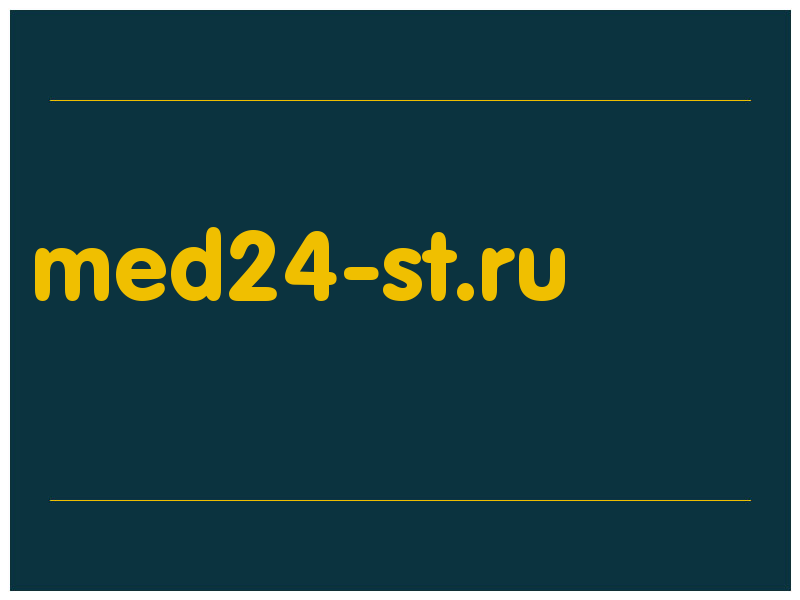 med24-st.ru